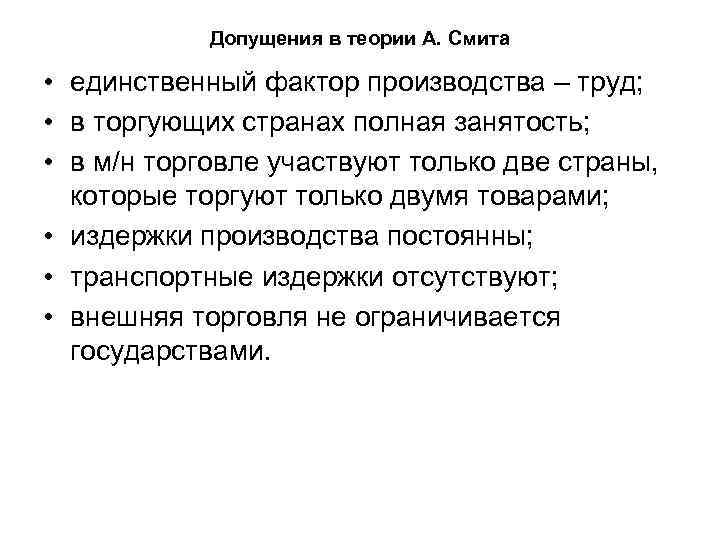 Допущения в теории А. Смита

• единственный фактор производства – труд;
• в торгующих странах полная занятость;
• в м/н торговле участвуют только две страны, которые торгуют только двумя товарами;
• издержки производства постоянны;
• транспортные издержки отсутствуют;
• внешняя торговля не ограничивается государствами.